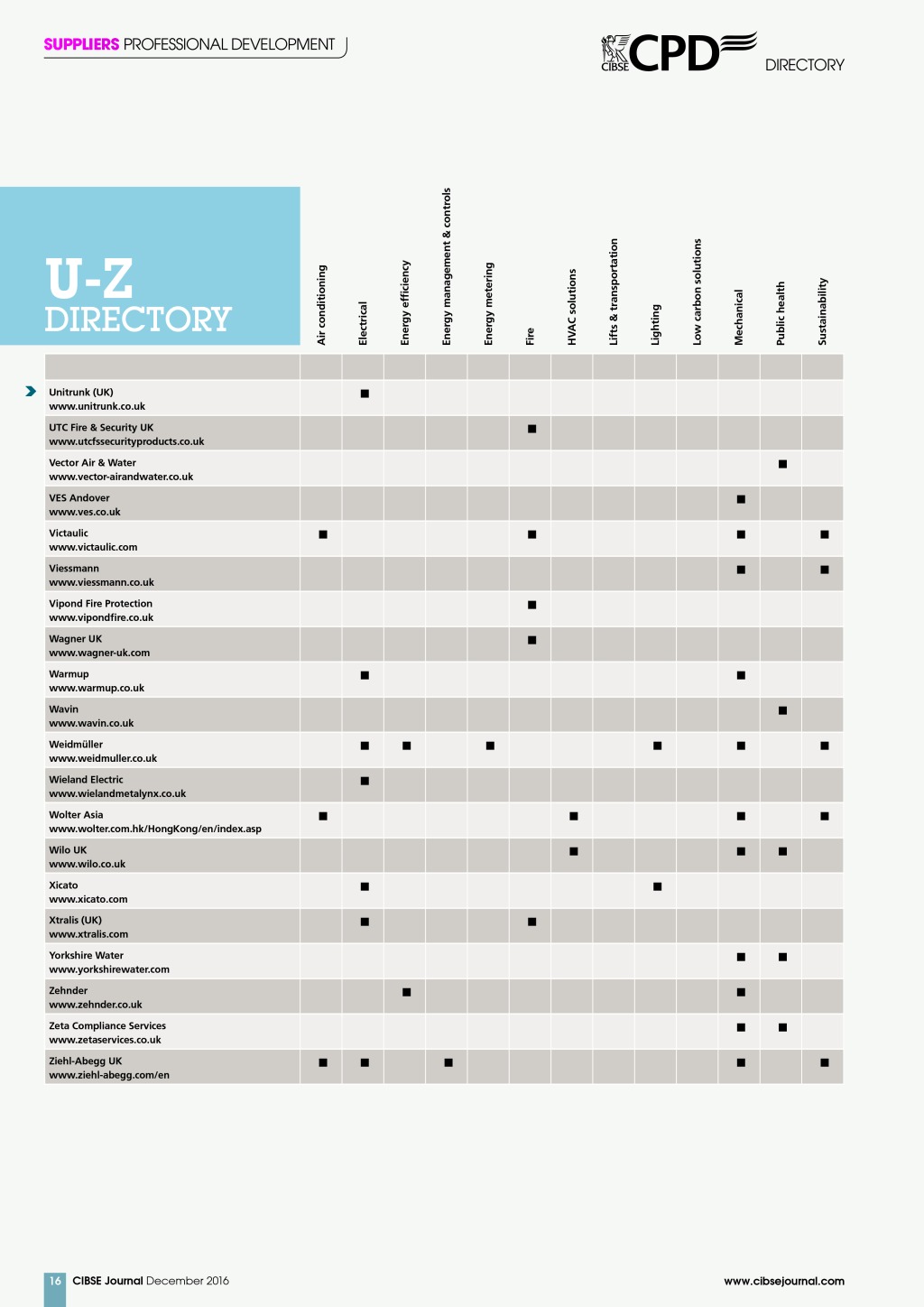 SUPPLIERS PROFESSIONAL DEVELOPMENT

CIBSE CPD DIRECTORY

U-Z DIRECTORY

| | Air conditioning | Electrical | Energy efficiency | Energy management & controls | Energy metering | Fire | HVAC solutions | Lifts & transportation | Lighting | Low carbon solutions | Mechanical | Public health | Sustainability |
|---|---|---|---|---|---|---|---|---|---|---|---|---|---|
| Unitrunk (UK) www.unitrunk.co.uk | | ■ | | | | | | | | | | | |
| UTC Fire & Security UK www.utcfssecurityproducts.co.uk | | | | | | ■ | | | | | | | |
| Vector Air & Water www.vector-airandwater.co.uk | | | | | | | | | | | | ■ | |
| VES Andover www.ves.co.uk | | | | | | | | | | | ■ | | |
| Victaulic www.victaulic.com | ■ | | | | | ■ | | | | | ■ | | ■ |
| Viessmann www.viessmann.co.uk | | | | | | | | | | | ■ | | ■ |
| Vipond Fire Protection www.vipondfire.co.uk | | | | | | ■ | | | | | | | |
| Wagner UK www.wagner-uk.com | | | | | | ■ | | | | | | | |
| Warmup www.warmup.co.uk | | ■ | | | | | | | | | ■ | | |
| Wavin www.wavin.co.uk | | | | | | | | | | | | ■ | |
| Weidmüller www.weidmuller.co.uk | | ■ | ■ | | ■ | | | | ■ | | ■ | | ■ |
| Wieland Electric www.wielandmetalynx.co.uk | | ■ | | | | | | | | | | | |
| Wolter Asia www.wolter.com.hk/HongKong/en/index.asp | ■ | | | | | | ■ | | | | ■ | | ■ |
| Wilo UK www.wilo.co.uk | | | | | | | ■ | | | | ■ | ■ | |
| Xicato www.xicato.com | | ■ | | | | | | | ■ | | | | |
| Xtralis (UK) www.xtralis.com | | ■ | | | | ■ | | | | | | | |
| Yorkshire Water www.yorkshirewater.com | | | | | | | | | | | ■ | ■ | |
| Zehnder www.zehnder.co.uk | | | ■ | | | | | | | | ■ | | |
| Zeta Compliance Services www.zetaservices.co.uk | | | | | | | | | | | ■ | ■ | |
| Ziehl-Abegg UK www.ziehl-abegg.com/en | ■ | ■ | | ■ | | | | | | | ■ | | ■ |

16 CIBSE Journal December 2016

www.cibsejournal.com